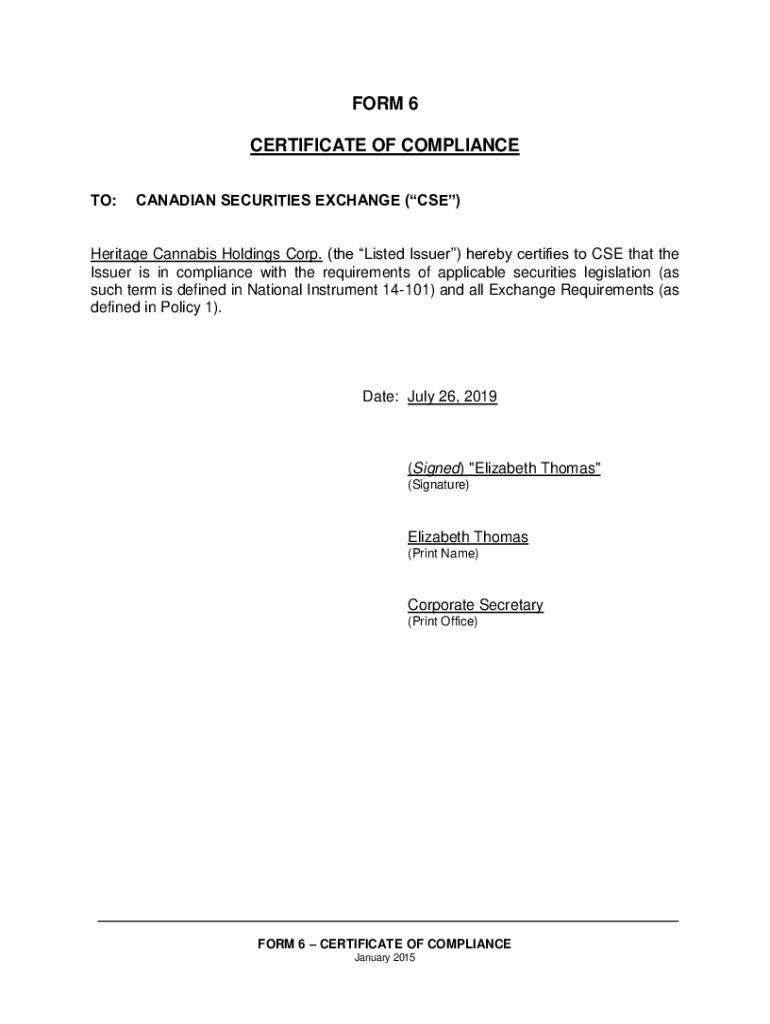 FORM 6

CERTIFICATE OF COMPLIANCE

TO: CANADIAN SECURITIES EXCHANGE (“CSE”)

Heritage Cannabis Holdings Corp. (the “Listed Issuer”) hereby certifies to CSE that the Issuer is in compliance with the requirements of applicable securities legislation (as such term is defined in National Instrument 14-101) and all Exchange Requirements (as defined in Policy 1).

Date: July 26, 2019

(Signed) "Elizabeth Thomas"
(Signature)

Elizabeth Thomas
(Print Name)

Corporate Secretary
(Print Office)

FORM 6 – CERTIFICATE OF COMPLIANCE
January 2015